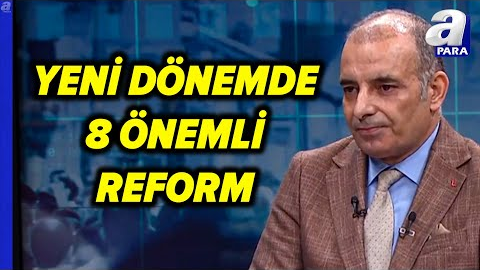 a

a PARA

YENİ DÖNEMDE 8 ÖNEMLİ REFORM